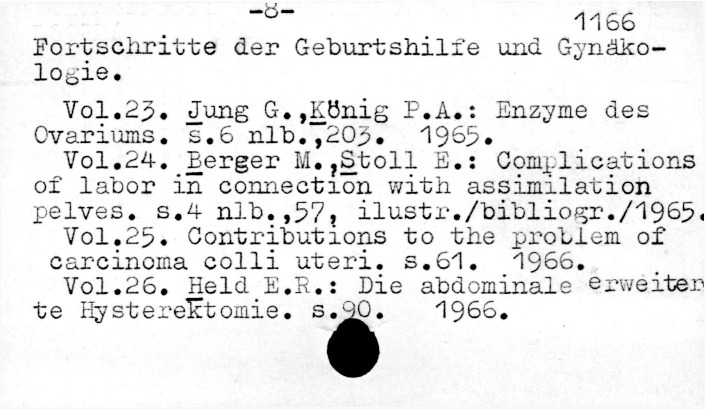 -8-
1166
Fortschritte der Geburtshilfe und Gynäkologie.

Vol.23. Jung G.,König P.A.: Enzyme des Ovariums. s.6 nlb.,203. 1965.
Vol.24. Berger M.,Stoll E.: Complications of labor in connection with assimilation pelves. s.4 nlb.,57, ilustr./bibliogr./1965.
Vol.25. Contributions to the problem of carcinoma colli uteri. s.61. 1966.
Vol.26. Held E.R.: Die abdominale erweiterte Hysterektomie. s.90. 1966.